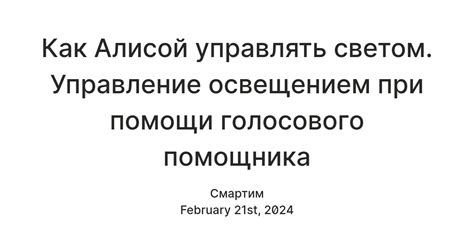 Как Алисой управлять светом. Управление освещением при помощи голосового помощника

Смартим
February 21st, 2024